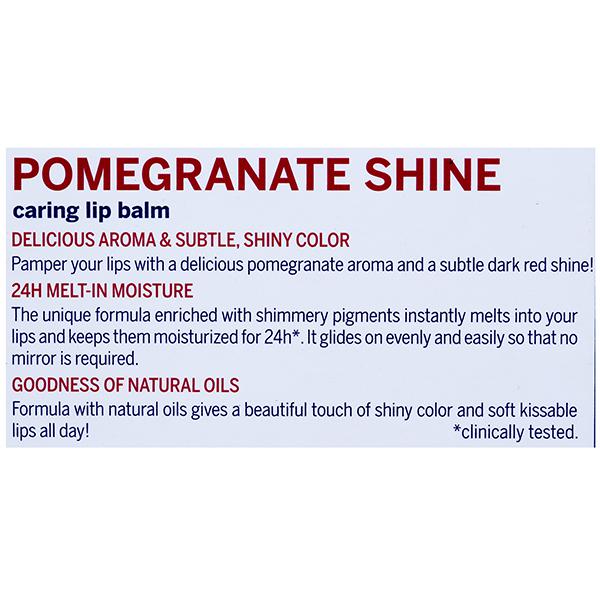 POMEGRANATE SHINE
caring lip balm

DELICIOUS AROMA & SUBTLE, SHINY COLOR

Pamper your lips with a delicious pomegranate aroma and a subtle dark red shine!

24H MELT-IN MOISTURE

The unique formula enriched with shimmery pigments instantly melts into your lips and keeps them moisturized for 24h*. It glides on evenly and easily so that no mirror is required.

GOODNESS OF NATURAL OILS

Formula with natural oils gives a beautiful touch of shiny color and soft kissable lips all day!

*clinically tested.